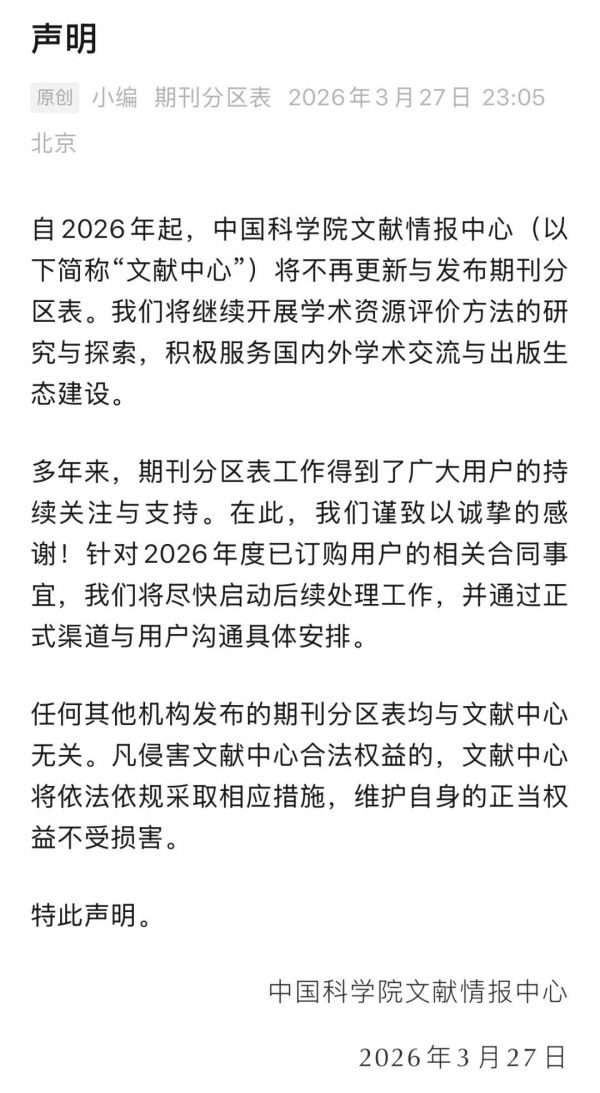 声明

原创 小编 期刊分区表 2026年3月27日 23:05 北京

自2026年起，中国科学院文献情报中心（以下简称“文献中心”）将不再更新与发布期刊分区表。我们将继续开展学术资源评价方法的研究与探索，积极服务国内外学术交流与出版生态建设。

多年来，期刊分区表工作得到了广大用户的持续关注与支持。在此，我们谨致以诚挚的感谢！针对2026年度已订购用户的相关合同事宜，我们将尽快启动后续处理工作，并通过正式渠道与用户沟通具体安排。

任何其他机构发布的期刊分区表均与文献中心无关。凡侵害文献中心合法权益的，文献中心将依法依规采取相应措施，维护自身的正当权益不受损害。

特此声明。

中国科学院文献情报中心

2026年3月27日